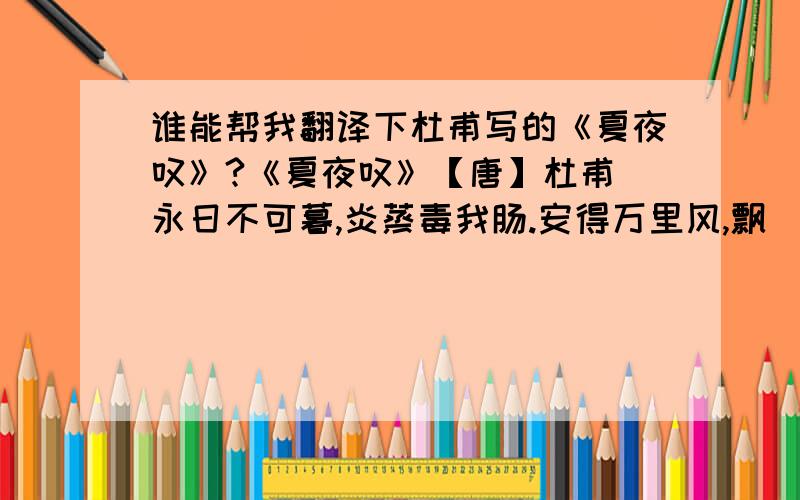 谁能帮我翻译下杜甫写的《夏夜叹》?《夏夜叹》【唐】杜甫
永日不可暮,炎蒸毒我肠.安得万里风,飘